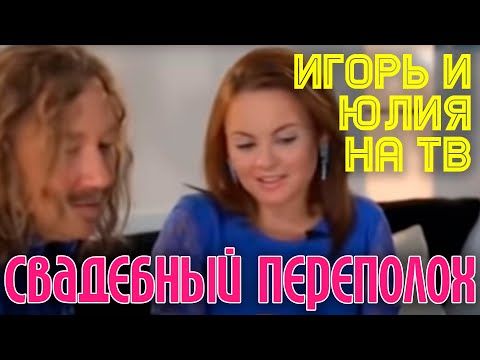 ИГОРЬ И
ЮЛИЯ
НА ТВ

СВАДЕБНЫЙ ПЕРЕПОЛОХ